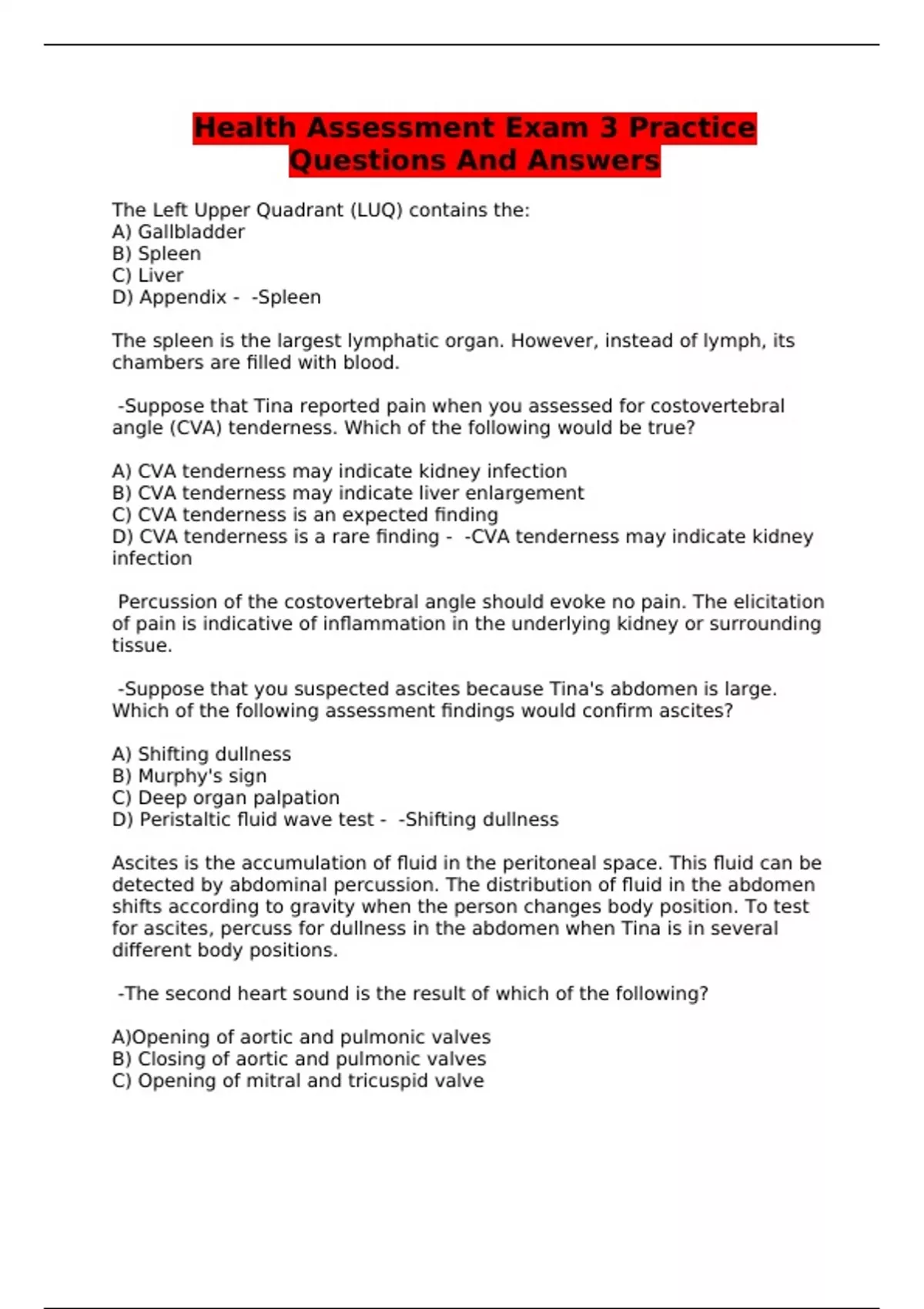 Health Assessment Exam 3 Practice Questions And Answers

The Left Upper Quadrant (LUQ) contains the:
A) Gallbladder
B) Spleen
C) Liver
D) Appendix - -Spleen

The spleen is the largest lymphatic organ. However, instead of lymph, its chambers are filled with blood.

-Suppose that Tina reported pain when you assessed for costovertebral angle (CVA) tenderness. Which of the following would be true?

A) CVA tenderness may indicate kidney infection
B) CVA tenderness may indicate liver enlargement
C) CVA tenderness is an expected finding
D) CVA tenderness is a rare finding - -CVA tenderness may indicate kidney infection

Percussion of the costovertebral angle should evoke no pain. The elicitation of pain is indicative of inflammation in the underlying kidney or surrounding tissue.

-Suppose that you suspected ascites because Tina's abdomen is large. Which of the following assessment findings would confirm ascites?

A) Shifting dullness
B) Murphy's sign
C) Deep organ palpation
D) Peristaltic fluid wave test - -Shifting dullness

Ascites is the accumulation of fluid in the peritoneal space. This fluid can be detected by abdominal percussion. The distribution of fluid in the abdomen shifts according to gravity when the person changes body position. To test for ascites, percuss for dullness in the abdomen when Tina is in several different body positions.

-The second heart sound is the result of which of the following?

A)Opening of aortic and pulmonic valves
B) Closing of aortic and pulmonic valves
C) Opening of mitral and tricuspid valve